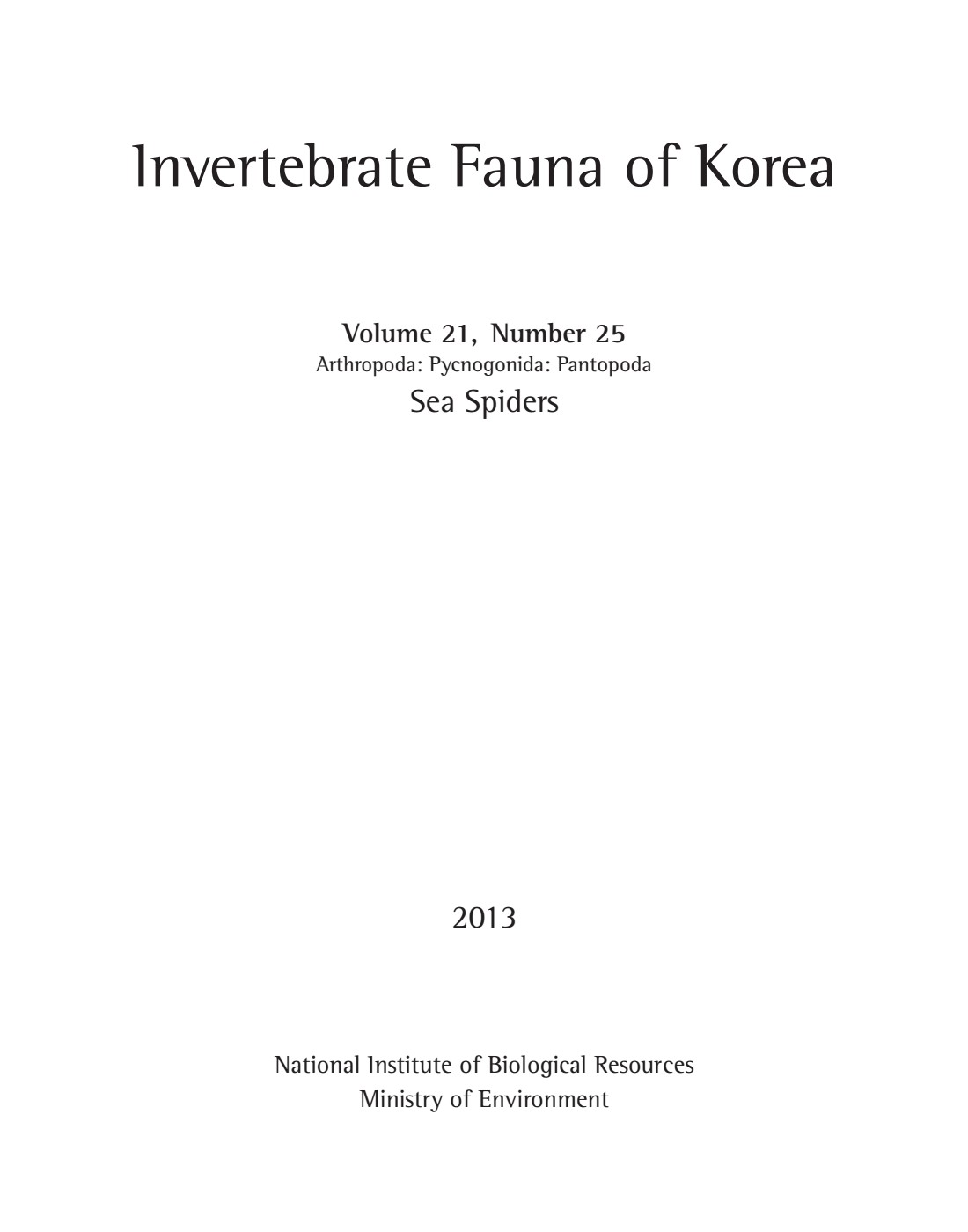 Invertebrate Fauna of Korea

Volume 21, Number 25
Arthropoda: Pycnogonida: Pantopoda
Sea Spiders

2013

National Institute of Biological Resources
Ministry of Environment